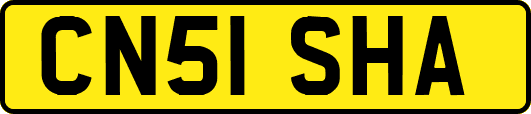 CN51 SHA